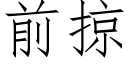 前掠